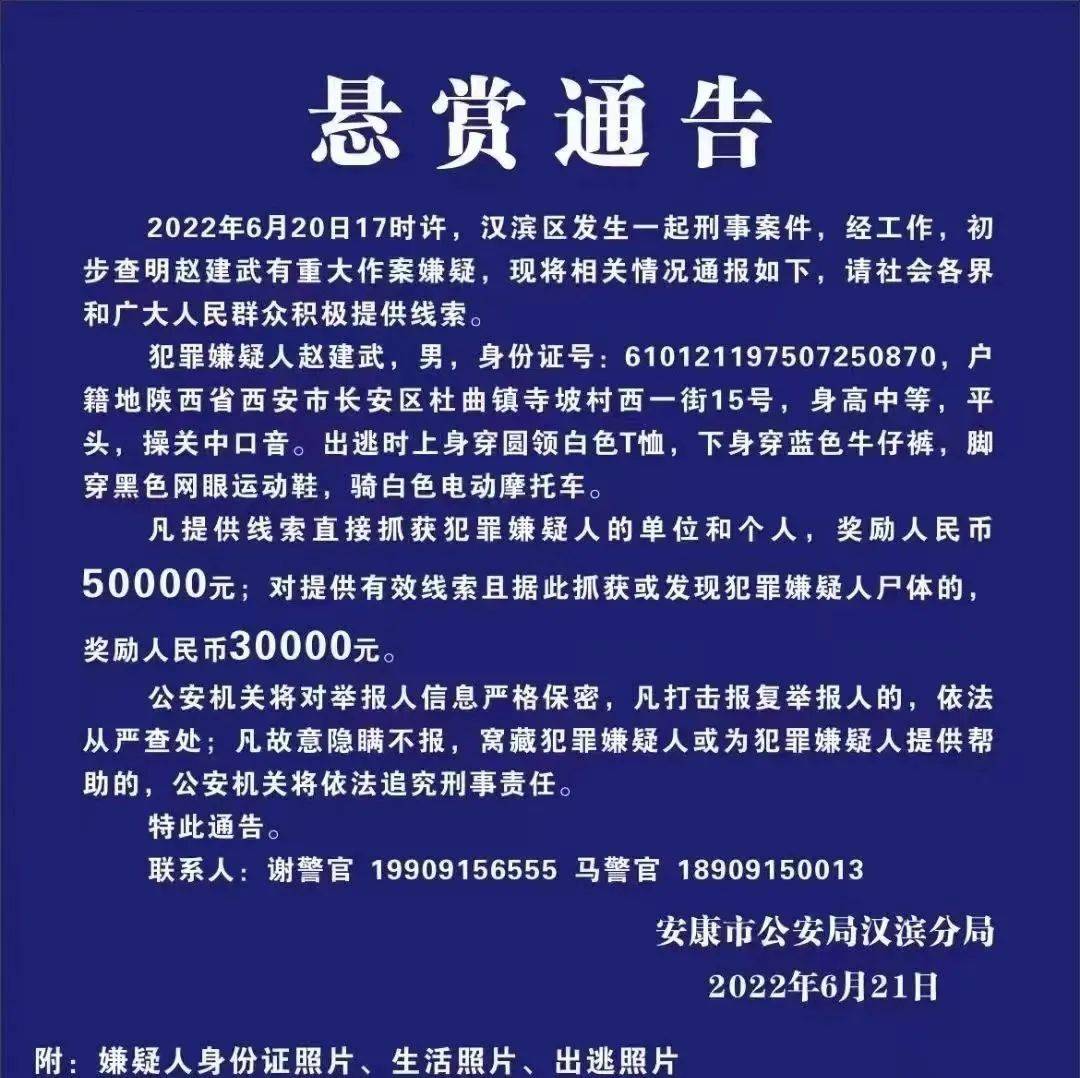 悬赏通告

2022年6月20日17时许，汉滨区发生一起刑事案件，经工作，初步查明赵建武有重大作案嫌疑，现将相关情况通报如下，请社会各界和广大人民群众积极提供线索。

犯罪嫌疑人赵建武，男，身份证号：610121197507250870，户籍地陕西省西安市长安区杜曲镇寺坡村西一街15号，身高中等，平头，操关中口音。出逃时上身穿圆领白色T恤，下身穿蓝色牛仔裤，脚穿黑色网眼运动鞋，骑白色电动摩托车。

凡提供线索直接抓获犯罪嫌疑人的单位和个人，奖励人民币50000元；对提供有效线索且据此抓获或发现犯罪嫌疑人尸体的，奖励人民币30000元。

公安机关将对举报人信息严格保密，凡打击报复举报人的，依法从严查处；凡故意隐瞒不报，窝藏犯罪嫌疑人或为犯罪嫌疑人提供帮助的，公安机关将依法追究刑事责任。

特此通告。

联系人：谢警官 19909156555 马警官 18909150013

安康市公安局汉滨分局
2022年6月21日

附：嫌疑人身份证照片、生活照片、出逃照片